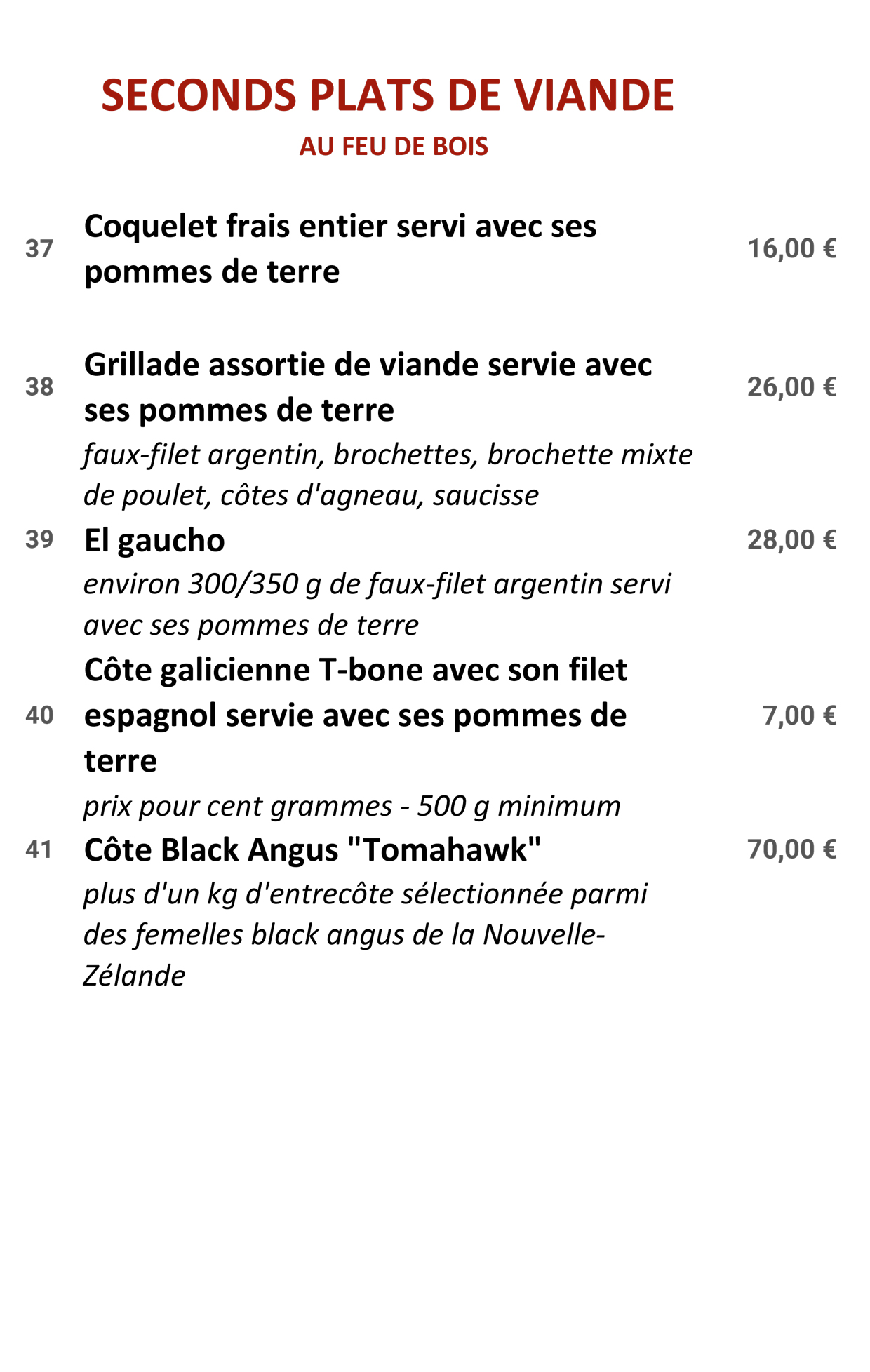 SECONDS PLATS DE VIANDE
AU FEU DE BOIS

37 Coquelet frais entier servi avec ses pommes de terre 16,00 €

38 Grillade assortie de viande servie avec ses pommes de terre 26,00 €
faux-filet argentin, brochettes, brochette mixte de poulet, côtes d'agneau, saucisse

39 El gaucho 28,00 €
environ 300/350 g de faux-filet argentin servi avec ses pommes de terre

40 Côte galicienne T-bone avec son filet espagnol servie avec ses pommes de terre 7,00 €
prix pour cent grammes - 500 g minimum

41 Côte Black Angus "Tomahawk" 70,00 €
plus d'un kg d'entrecôte sélectionnée parmi des femelles black angus de la Nouvelle-Zélande